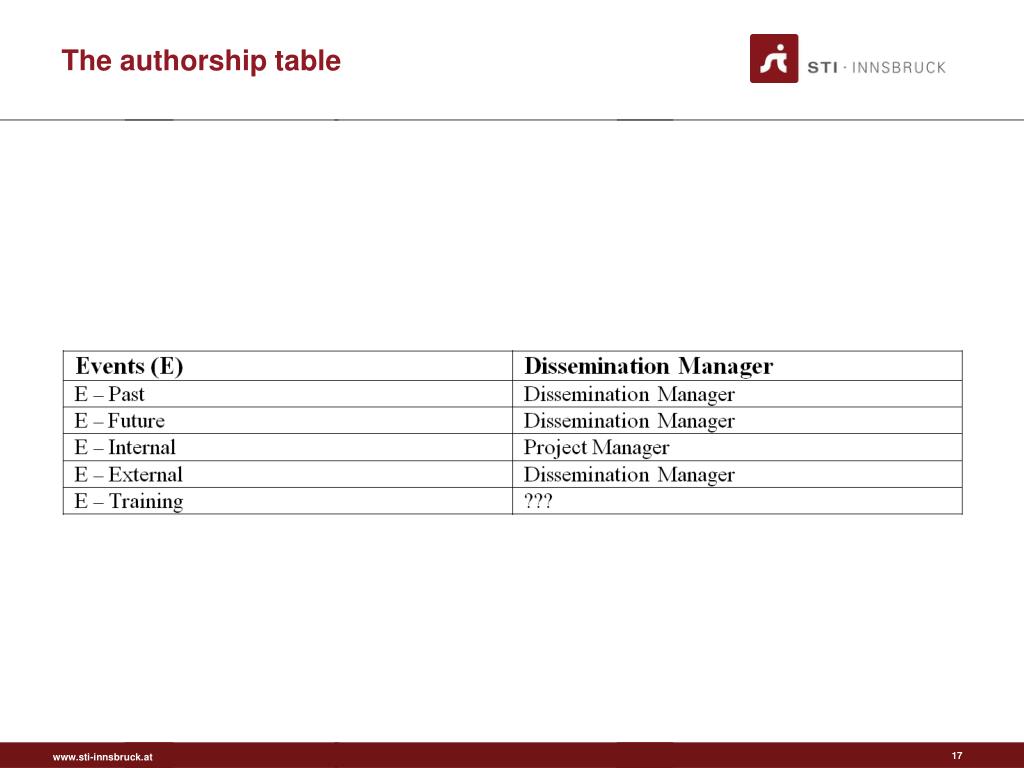 The authorship table

STI · INNSBRUCK

| Events (E) | Dissemination Manager |
|---|---|
| E – Past | Dissemination Manager |
| E – Future | Dissemination Manager |
| E – Internal | Project Manager |
| E – External | Dissemination Manager |
| E – Training | ??? |

www.sti-innsbruck.at

17